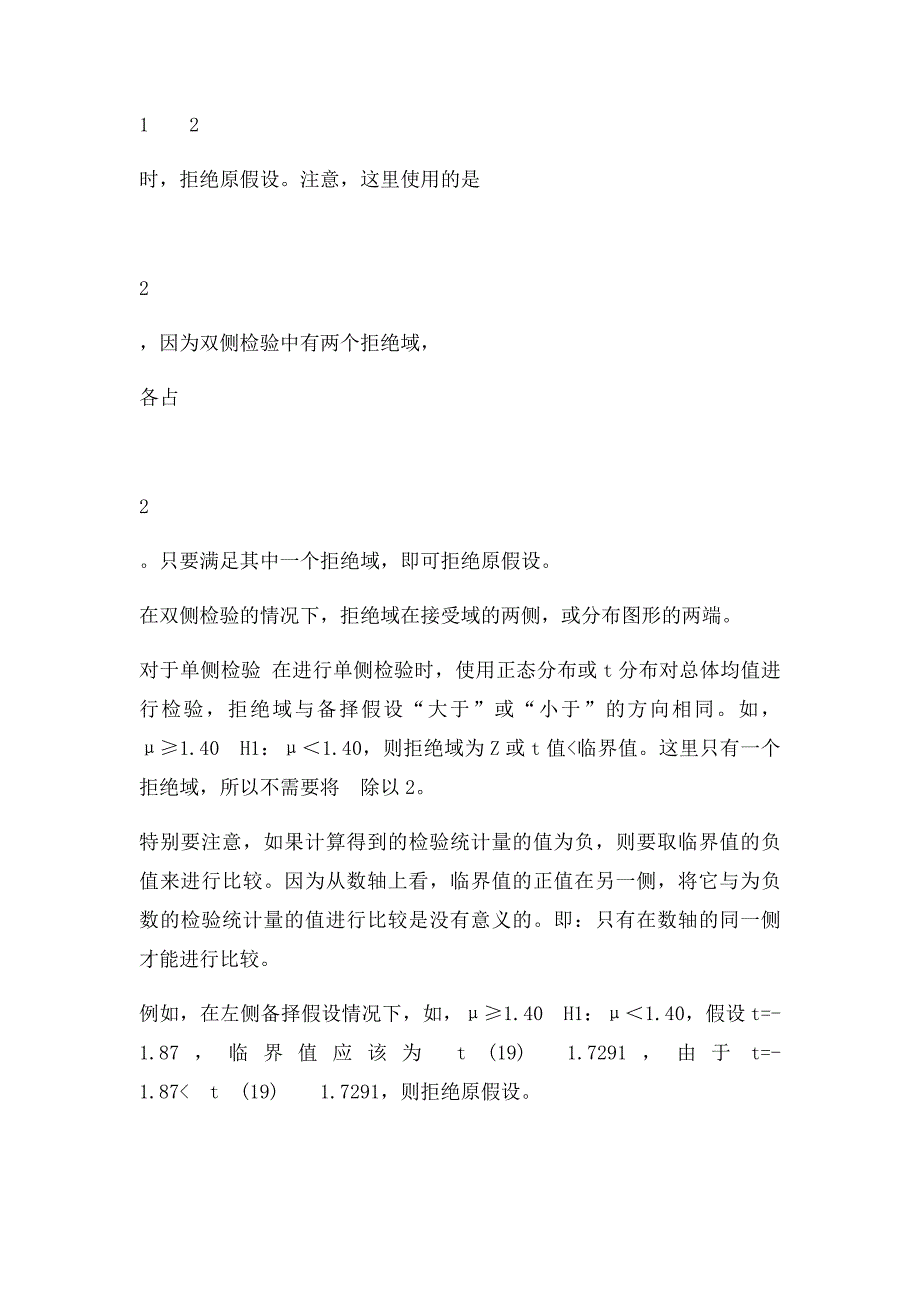 1　　2

时，拒绝原假设。注意，这里使用的是

2

，因为双侧检验中有两个拒绝域，

各占

2

。只要满足其中一个拒绝域，即可拒绝原假设。

在双侧检验的情况下，拒绝域在接受域的两侧，或分布图形的两端。

对于单侧检验 在进行单侧检验时，使用正态分布或 t 分布对总体均值进行检验，拒绝域与备择假设“大于”或“小于”的方向相同。如，μ≥1.40　H1：μ＜1.40，则拒绝域为 Z 或 t 值<临界值。这里只有一个拒绝域，所以不需要将　除以 2。

特别要注意，如果计算得到的检验统计量的值为负，则要取临界值的负值来进行比较。因为从数轴上看，临界值的正值在另一侧，将它与为负数的检验统计量的值进行比较是没有意义的。即：只有在数轴的同一侧才能进行比较。

例如，在左侧备择假设情况下，如，μ≥1.40　H1：μ＜1.40，假设 t=-1.87，临界值应该为　t　(19)　　1.7291，由于　t=-1.87<　t　(19)　　1.7291，则拒绝原假设。